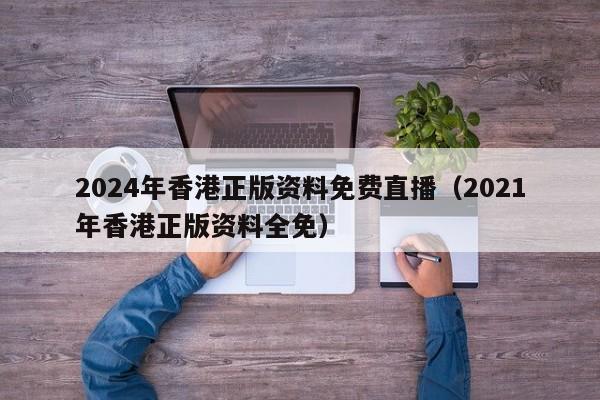 2024年香港正版资料免费直播（2021年香港正版资料全免）